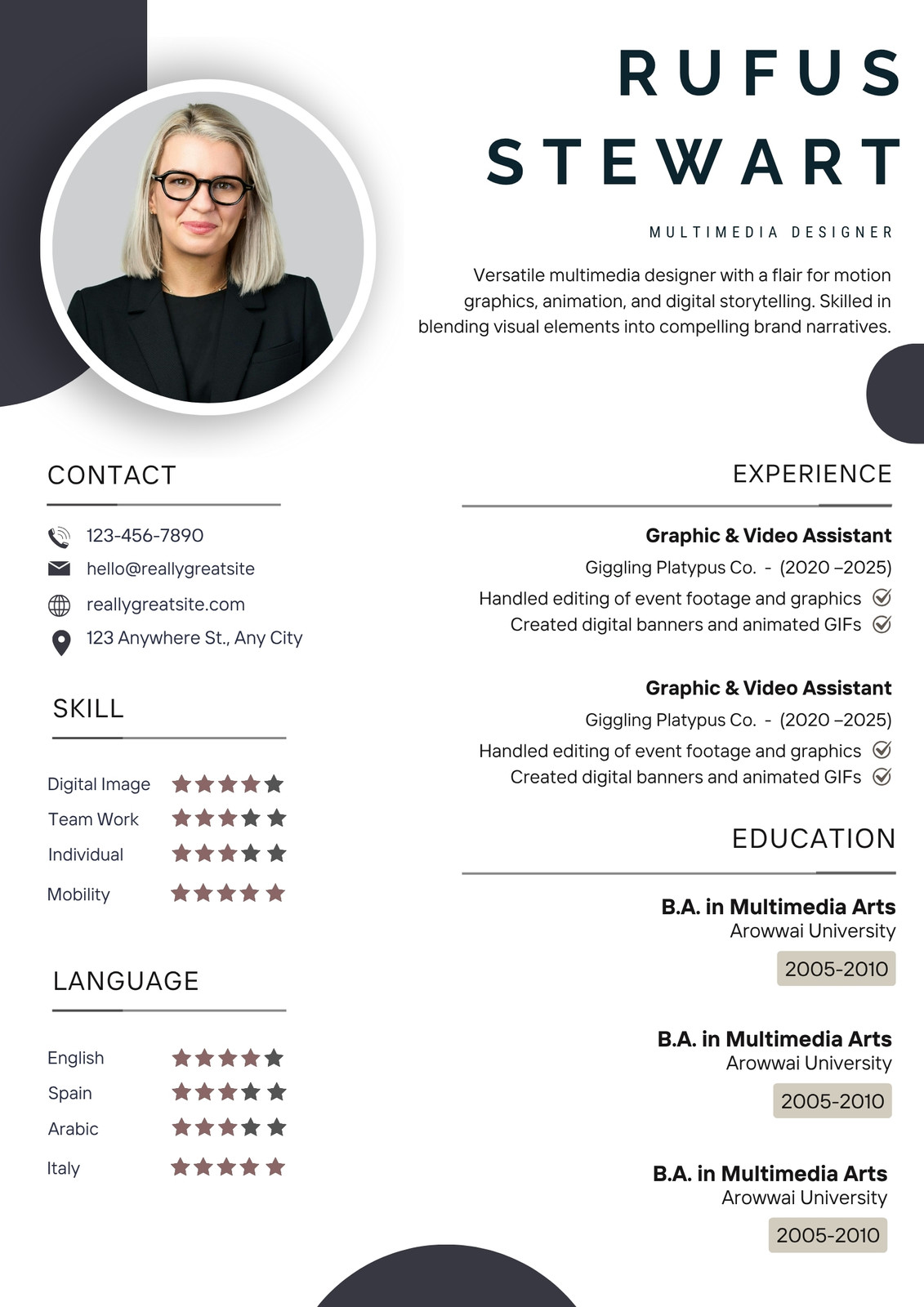 RUFUS STEWART

MULTIMEDIA DESIGNER

Versatile multimedia designer with a flair for motion graphics, animation, and digital storytelling. Skilled in blending visual elements into compelling brand narratives.

CONTACT

123-456-7890
hello@reallygreatsite
reallygreatsite.com
123 Anywhere St., Any City

SKILL

Digital Image
Team Work
Individual
Mobility

LANGUAGE

English
Spain
Arabic
Italy

EXPERIENCE

Graphic & Video Assistant
Giggling Platypus Co. - (2020 –2025)
Handled editing of event footage and graphics
Created digital banners and animated GIFs

Graphic & Video Assistant
Giggling Platypus Co. - (2020 –2025)
Handled editing of event footage and graphics
Created digital banners and animated GIFs

EDUCATION

B.A. in Multimedia Arts
Arowwai University
2005-2010

B.A. in Multimedia Arts
Arowwai University
2005-2010

B.A. in Multimedia Arts
Arowwai University
2005-2010